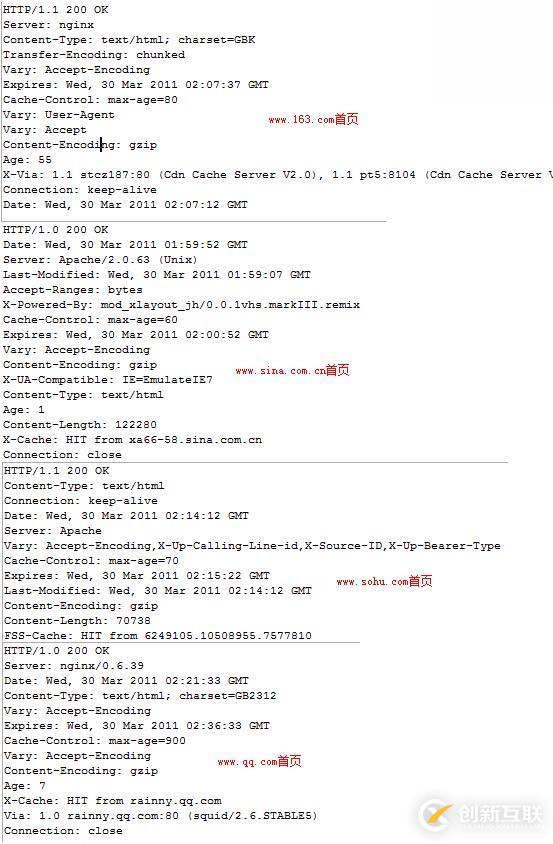 HTTP/1.1 200 OK
Server: nginx
Content-Type: text/html; charset=GBK
Transfer-Encoding: chunked
Vary: Accept-Encoding
Expires: Wed, 30 Mar 2011 02:07:37 GMT
Cache-Control: max-age=80
Vary: User-Agent
Vary: Accept
Content-Encoding: gzip
Age: 55
X-Via: 1.1 stcz187:80 (Cdn Cache Server V2.0), 1.1 pt5:8104 (Cdn Cache Server V
Connection: keep-alive
Date: Wed, 30 Mar 2011 02:07:12 GMT

www.163.com首页

HTTP/1.0 200 OK
Date: Wed, 30 Mar 2011 01:59:52 GMT
Server: Apache/2.0.63 (Unix)
Last-Modified: Wed, 30 Mar 2011 01:59:07 GMT
Accept-Ranges: bytes
X-Powered-By: mod_xlayout_jh/0.0.1vhs.markIII.remix
Cache-Control: max-age=60
Expires: Wed, 30 Mar 2011 02:00:52 GMT
Vary: Accept-Encoding
Content-Encoding: gzip
X-UA-Compatible: IE=EmulateIE7
Content-Type: text/html
Age: 1
Content-Length: 122280
X-Cache: HIT from xa66-58.sina.com.cn
Connection: close

www.sina.com.cn首页

HTTP/1.1 200 OK
Content-Type: text/html
Connection: keep-alive
Date: Wed, 30 Mar 2011 02:14:12 GMT
Server: Apache
Vary: Accept-Encoding,X-Up-Calling-Line-id,X-Source-ID,X-Up-Bearer-Type
Cache-Control: max-age=70
Expires: Wed, 30 Mar 2011 02:15:22 GMT
Last-Modified: Wed, 30 Mar 2011 02:14:12 GMT
Content-Encoding: gzip
Content-Length: 70738
FSS-Cache: HIT from 6249105.10508955.7577810

www.sohu.com首页

HTTP/1.0 200 OK
Server: nginx/0.6.39
Date: Wed, 30 Mar 2011 02:21:33 GMT
Content-Type: text/html; charset=GB2312
Vary: Accept-Encoding
Expires: Wed, 30 Mar 2011 02:36:33 GMT
Cache-Control: max-age=900
Vary: Accept-Encoding
Content-Encoding: gzip
Age: 7
X-Cache: HIT from rainny.qq.com
Via: 1.0 rainny.qq.com:80 (squid/2.6.STABLE5)
Connection: close

www.qq.com首页

创新互联